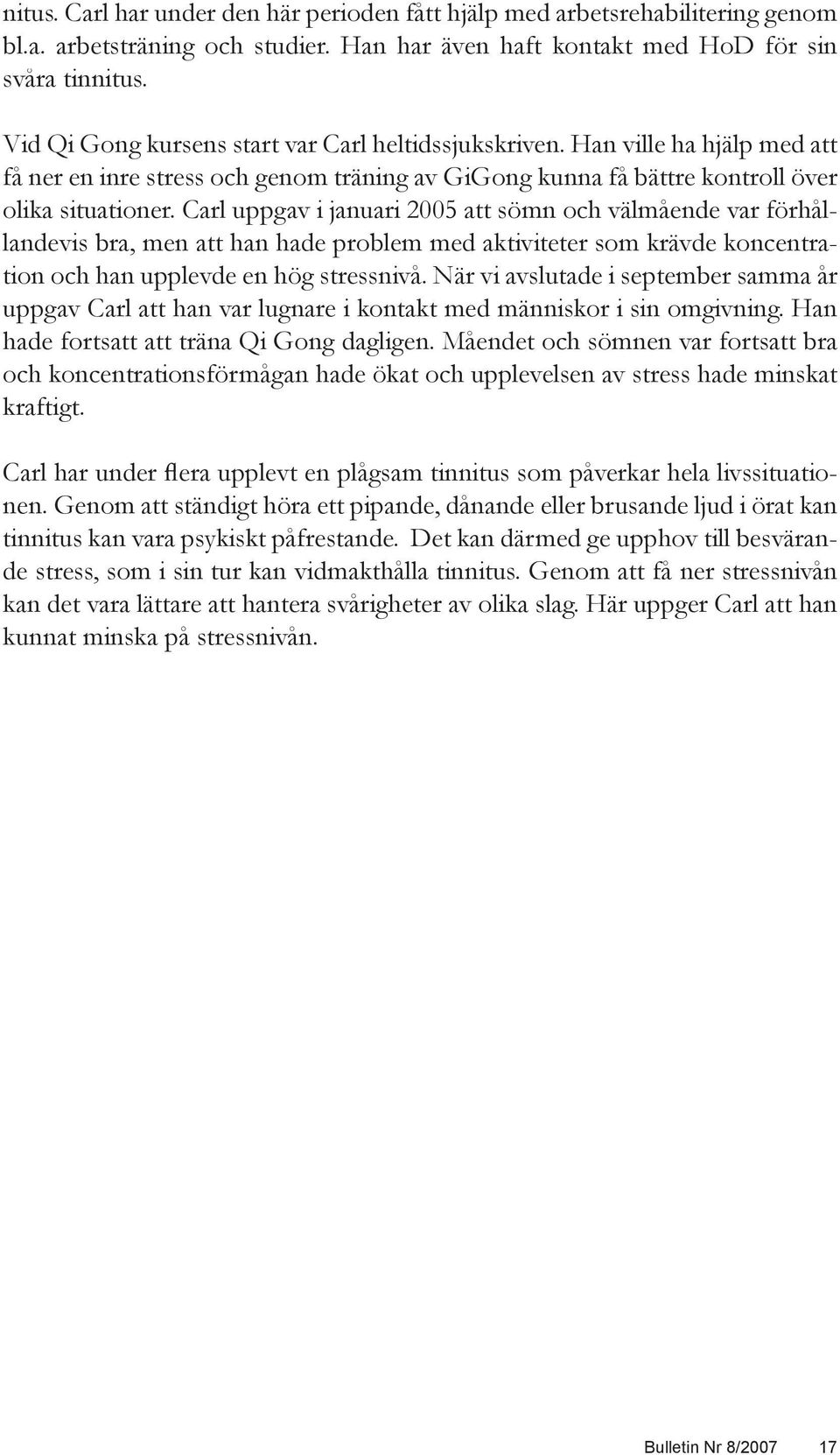 nitus. Carl har under den här perioden fått hjälp med arbetsrehabilitering genom bl.a. arbetsträning och studier. Han har även haft kontakt med HoD för sin svåra tinnitus.

Vid Qi Gong kursens start var Carl heltidssjukskriven. Han ville ha hjälp med att få ner en inre stress och genom träning av GiGong kunna få bättre kontroll över olika situationer. Carl uppgav i januari 2005 att sömn och välmående var förhållandevis bra, men att han hade problem med aktiviteter som krävde koncentration och han upplevde en hög stressnivå. När vi avslutade i september samma år uppgav Carl att han var lugnare i kontakt med människor i sin omgivning. Han hade fortsatt att träna Qi Gong dagligen. Måendet och sömnen var fortsatt bra och koncentrationsförmågan hade ökat och upplevelsen av stress hade minskat kraftigt.

Carl har under flera upplevt en plågsam tinnitus som påverkar hela livssituationen. Genom att ständigt höra ett pipande, dånande eller brusande ljud i örat kan tinnitus kan vara psykiskt påfrestande. Det kan därmed ge upphov till besvärande stress, som i sin tur kan vidmakthålla tinnitus. Genom att få ner stressnivån kan det vara lättare att hantera svårigheter av olika slag. Här uppger Carl att han kunnat minska på stressnivån.

Bulletin Nr 8/2007 17